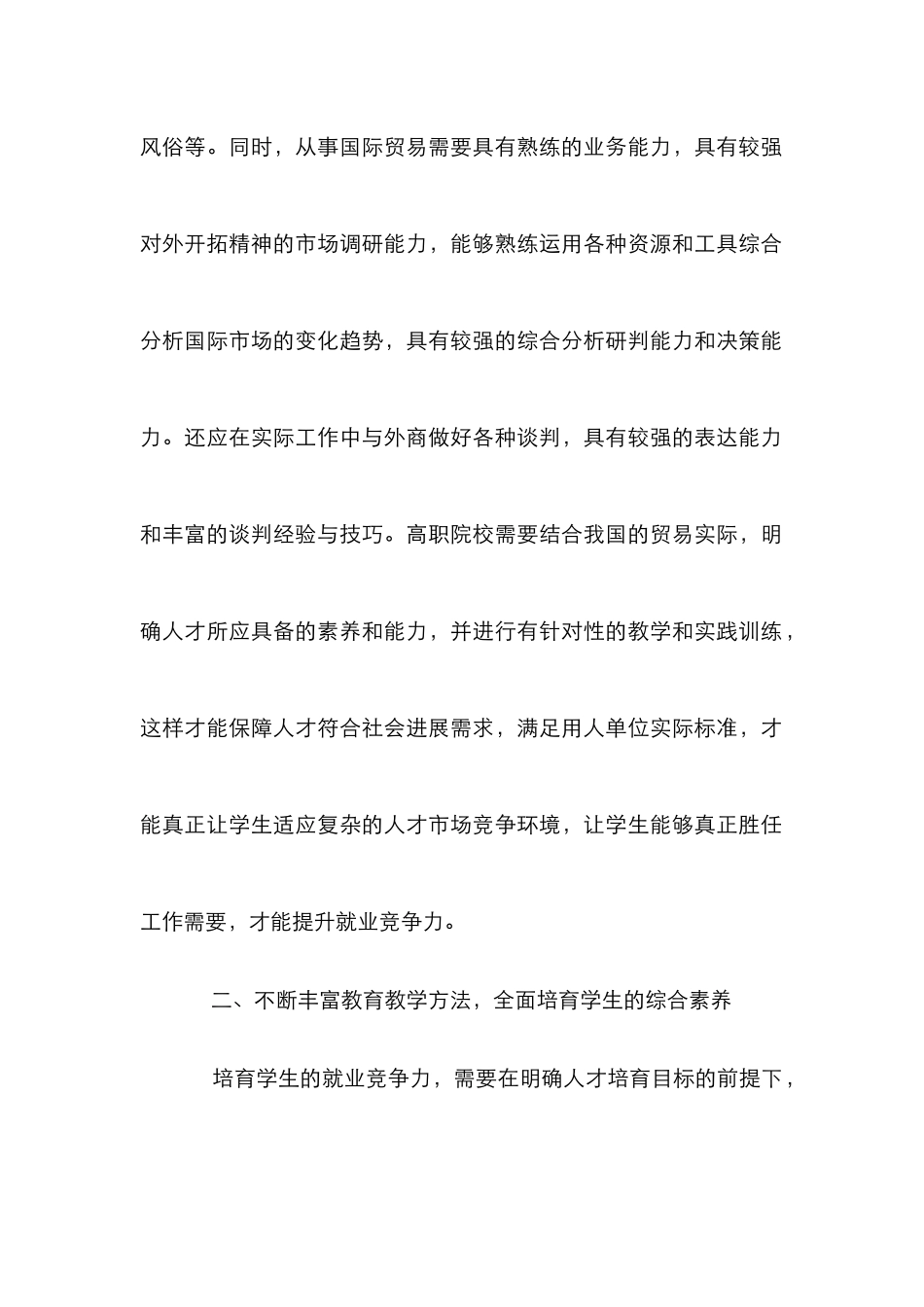 风俗等。同时，从事国际贸易需要具有熟练的业务能力，具有较强对外开拓精神的市场调研能力，能够熟练运用各种资源和工具综合分析国际市场的变化趋势，具有较强的综合分析研判能力和决策能力。还应在实际工作中与外商做好各种谈判，具有较强的表达能力和丰富的谈判经验与技巧。高职院校需要结合我国的贸易实际，明确人才所应具备的素养和能力，并进行有针对性的教学和实践训练，这样才能保障人才符合社会进展需求，满足用人单位实际标准，才能真正让学生适应复杂的人才市场竞争环境，让学生能够真正胜任工作需要，才能提升就业竞争力。

二、不断丰富教育教学方法，全面培育学生的综合素养

培育学生的就业竞争力，需要在明确人才培育目标的前提下，